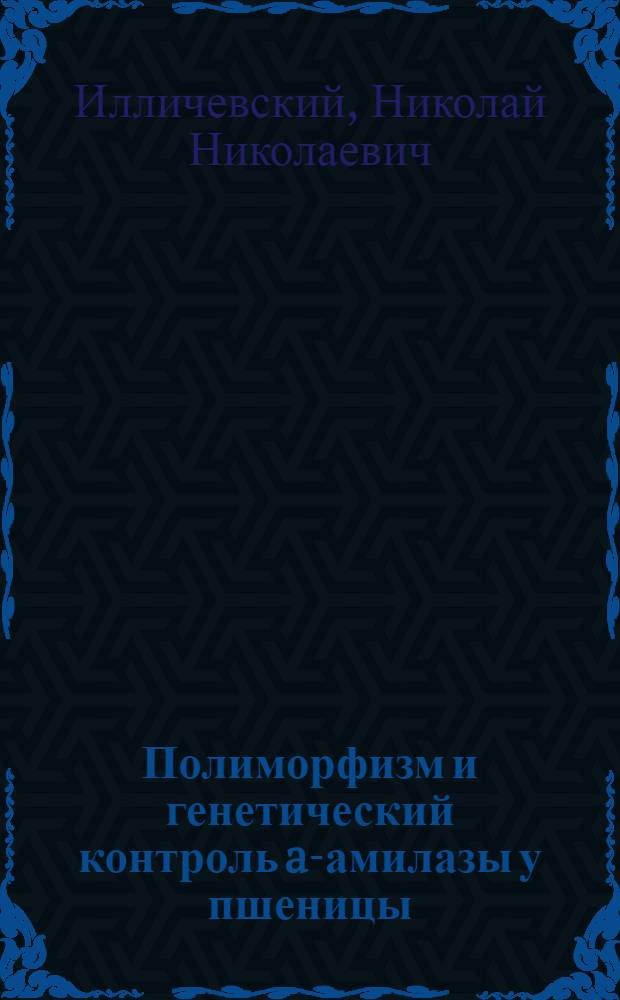 Илличевский, Николай Николаевич

Полиморфизм и генетический контроль а-амилазы у пшеницы